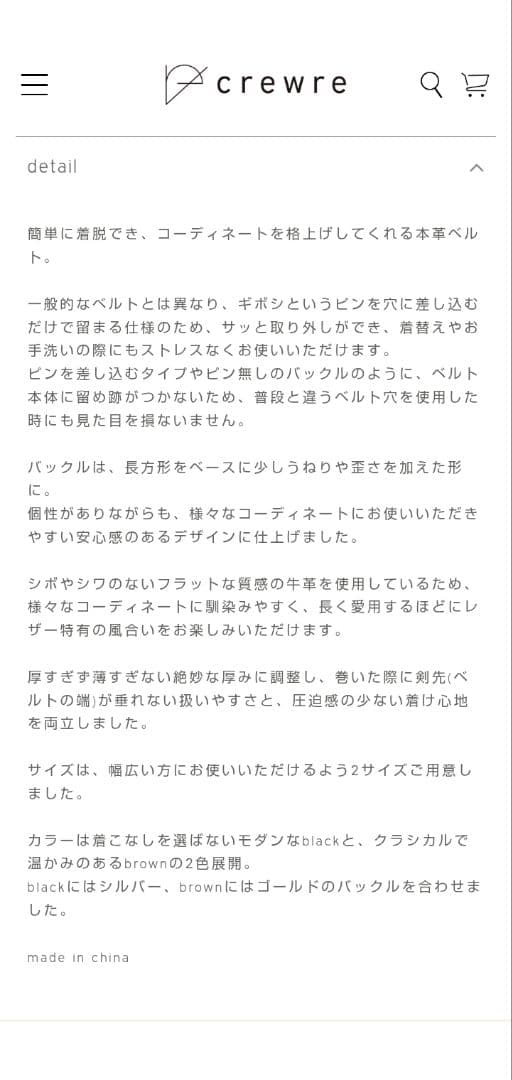 crewre

detail

簡単に着脱でき、コーディネートを格上げしてくれる本革ベルト。

一般的なベルトとは異なり、ギボシというピンを穴に差し込むだけで留まる仕様のため、サッと取り外しができ、着替えやお手洗いの際にもストレスなくお使いいただけます。
ピンを差し込むタイプやピン無しのバックルのように、ベルト本体に留め跡がつかないため、普段と違うベルト穴を使用した時にも見た目を損ないません。

バックルは、長方形をベースに少しうねりや歪さを加えた形に。
個性がありながらも、様々なコーディネートにお使いいただきやすい安心感のあるデザインに仕上げました。

シボやシワのないフラットな質感の牛革を使用しているため、様々なコーディネートに馴染みやすく、長く愛用するほどにレザー特有の風合いをお楽しみいただけます。

厚すぎず薄すぎない絶妙な厚みに調整し、巻いた際に剣先(ベルトの端)が垂れない扱いやすさと、圧迫感の少ない着け心地を両立しました。

サイズは、幅広い方にお使いいただけるよう2サイズご用意しました。

カラーは着こなしを選ばないモダンなblackと、クラシカルで温かみのあるbrownの2色展開。
blackにはシルバー、brownにはゴールドのバックルを合わせました。

made in china